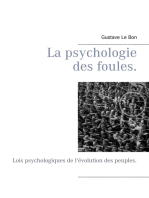 Gustave Le Bon

La psychologie des foules.

Lois psychologiques de l'évolution des peuples.